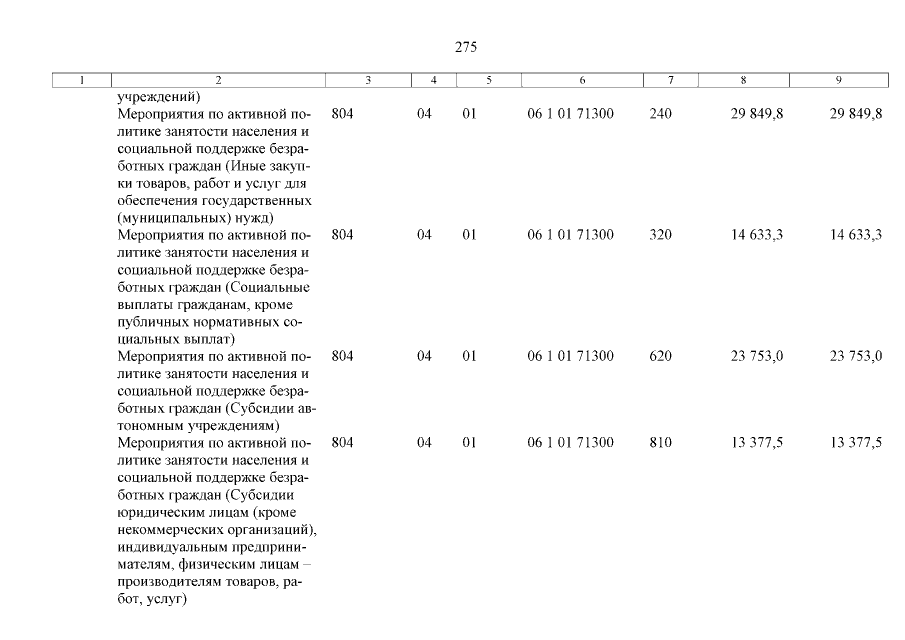 275

| 1 | 2 | 3 | 4 | 5 | 6 | 7 | 8 | 9 |
|---|---|---|---|---|---|---|---|---|
| | учреждений) | | | | | | | |
| | Мероприятия по активной политике занятости населения и социальной поддержке безработных граждан (Иные закупки товаров, работ и услуг для обеспечения государственных (муниципальных) нужд) | 804 | 04 | 01 | 06 1 01 71300 | 240 | 29 849,8 | 29 849,8 |
| | Мероприятия по активной политике занятости населения и социальной поддержке безработных граждан (Социальные выплаты гражданам, кроме публичных нормативных социальных выплат) | 804 | 04 | 01 | 06 1 01 71300 | 320 | 14 633,3 | 14 633,3 |
| | Мероприятия по активной политике занятости населения и социальной поддержке безработных граждан (Субсидии автономным учреждениям) | 804 | 04 | 01 | 06 1 01 71300 | 620 | 23 753,0 | 23 753,0 |
| | Мероприятия по активной политике занятости населения и социальной поддержке безработных граждан (Субсидии юридическим лицам (кроме некоммерческих организаций), индивидуальным предпринимателям, физическим лицам – производителям товаров, работ, услуг) | 804 | 04 | 01 | 06 1 01 71300 | 810 | 13 377,5 | 13 377,5 |